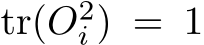 $\mathrm{tr}(O_i^2) = 1$